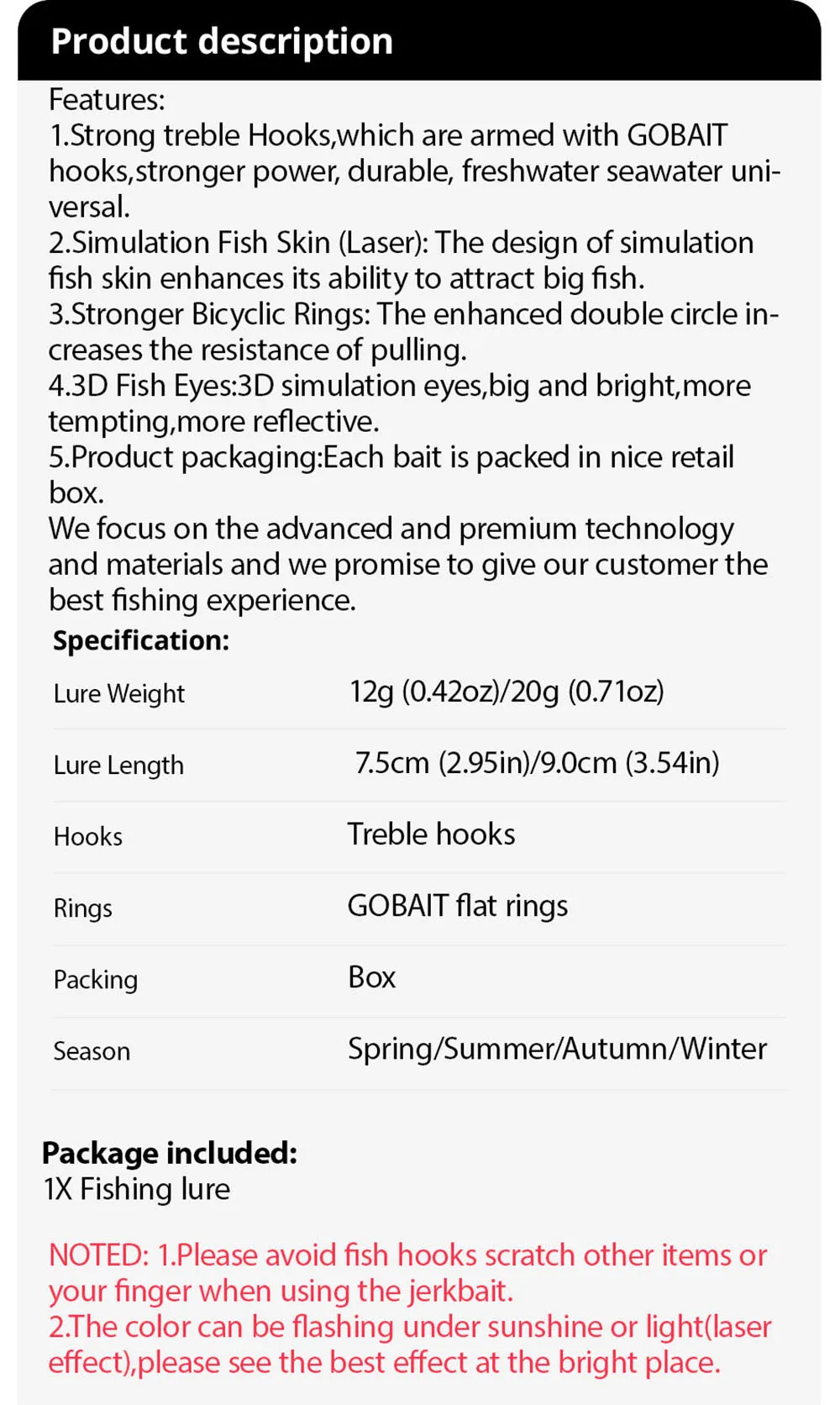 Product description

Features:
1.Strong treble Hooks,which are armed with GOBAIT hooks,stronger power, durable, freshwater seawater universal.
2.Simulation Fish Skin (Laser): The design of simulation fish skin enhances its ability to attract big fish.
3.Stronger Bicyclic Rings: The enhanced double circle increases the resistance of pulling.
4.3D Fish Eyes:3D simulation eyes,big and bright,more tempting,more reflective.
5.Product packaging:Each bait is packed in nice retail box.
We focus on the advanced and premium technology and materials and we promise to give our customer the best fishing experience.

Specification:

| Lure Weight | 12g (0.42oz)/20g (0.71oz) |
|---|---|
| Lure Length | 7.5cm (2.95in)/9.0cm (3.54in) |
| Hooks | Treble hooks |
| Rings | GOBAIT flat rings |
| Packing | Box |
| Season | Spring/Summer/Autumn/Winter |

Package included:
1X Fishing lure

NOTED: 1.Please avoid fish hooks scratch other items or your finger when using the jerkbait.
2.The color can be flashing under sunshine or light(laser effect),please see the best effect at the bright place.